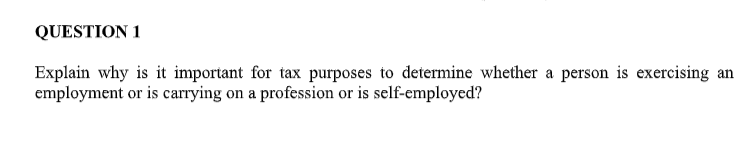 QUESTION 1

Explain why is it important for tax purposes to determine whether a person is exercising an employment or is carrying on a profession or is self-employed?